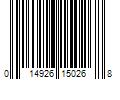 0 14926 15026 8